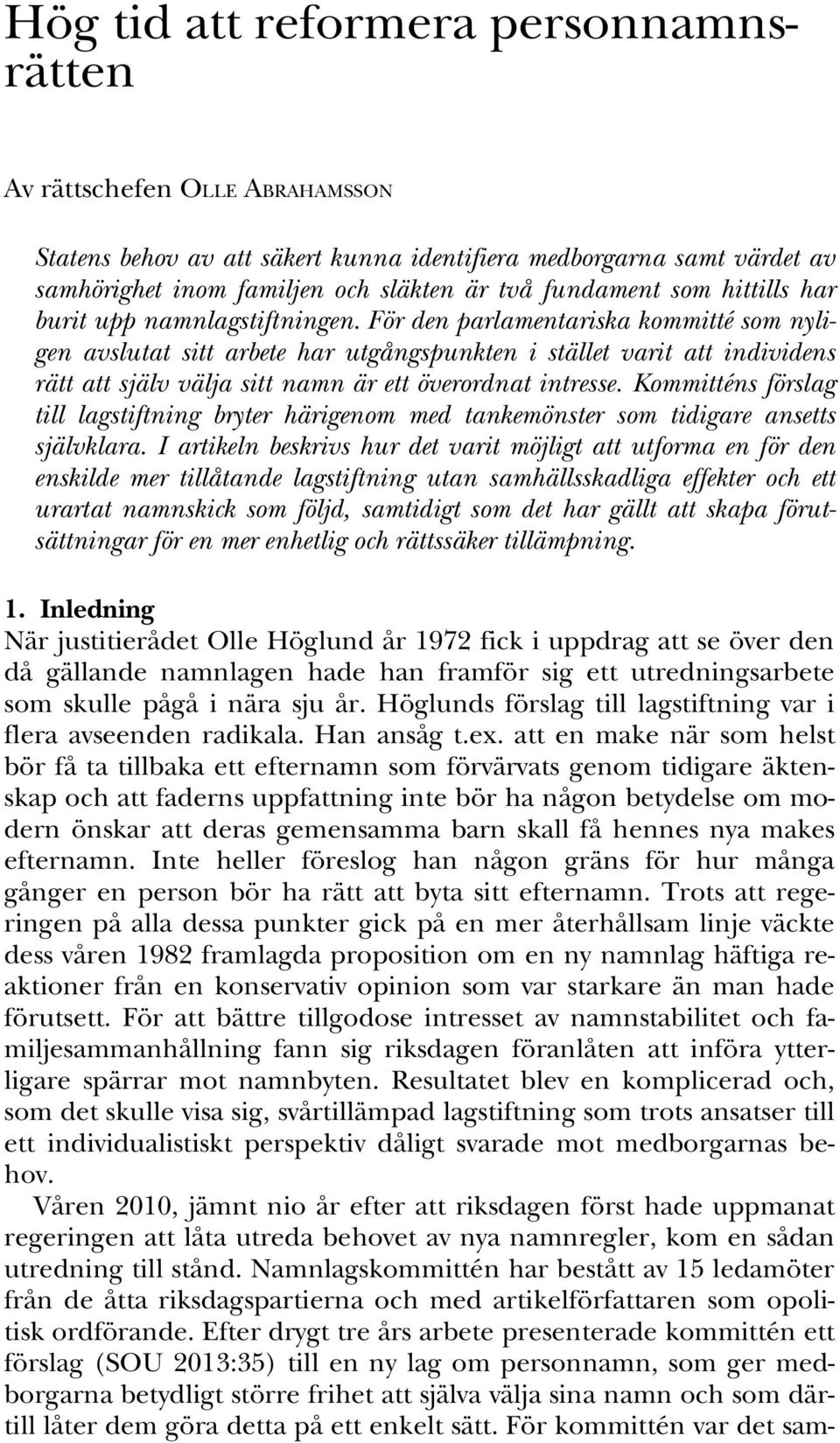 Hög tid att reformera personnamnsrätten

Av rättschefen OLLE ABRAHAMSSON

Statens behov av att säkert kunna identifiera medborgarna samt värdet av samhörighet inom familjen och släkten är två fundament som hittills har burit upp namnlagstiftningen. För den parlamentariska kommitté som nyligen avslutat sitt arbete har utgångspunkten i stället varit att individens rätt att själv välja sitt namn är ett överordnat intresse. Kommitténs förslag till lagstiftning bryter härigenom med tankemönster som tidigare ansetts självklara. I artikeln beskrivs hur det varit möjligt att utforma en för den enskilde mer tillåtande lagstiftning utan samhällsskadliga effekter och ett urartat namnskick som följd, samtidigt som det har gällt att skapa förutsättningar för en mer enhetlig och rättssäker tillämpning.

1. Inledning
När justitierådet Olle Höglund år 1972 fick i uppdrag att se över den då gällande namnlagen hade han framför sig ett utredningsarbete som skulle pågå i nära sju år. Höglunds förslag till lagstiftning var i flera avseenden radikala. Han ansåg t.ex. att en make när som helst bör få ta tillbaka ett efternamn som förvärvats genom tidigare äktenskap och att faderns uppfattning inte bör ha någon betydelse om modern önskar att deras gemensamma barn skall få hennes nya makes efternamn. Inte heller föreslog han någon gräns för hur många gånger en person bör ha rätt att byta sitt efternamn. Trots att regeringen på alla dessa punkter gick på en mer återhållsam linje väckte dess våren 1982 framlagda proposition om en ny namnlag häftiga reaktioner från en konservativ opinion som var starkare än man hade förutsett. För att bättre tillgodose intresset av namnstabilitet och familjesammanhållning fann sig riksdagen föranlåten att införa ytterligare spärrar mot namnbyten. Resultatet blev en komplicerad och, som det skulle visa sig, svårtillämpad lagstiftning som trots ansatser till ett individualistiskt perspektiv dåligt svarade mot medborgarnas behov.

Våren 2010, jämnt nio år efter att riksdagen först hade uppmanat regeringen att låta utreda behovet av nya namnregler, kom en sådan utredning till stånd. Namnlagskommittén har bestått av 15 ledamöter från de åtta riksdagspartierna och med artikelförfattaren som opolitisk ordförande. Efter drygt tre års arbete presenterade kommittén ett förslag (SOU 2013:35) till en ny lag om personnamn, som ger medborgarna betydligt större frihet att själva välja sina namn och som därtill låter dem göra detta på ett enkelt sätt. För kommittén var det sam-